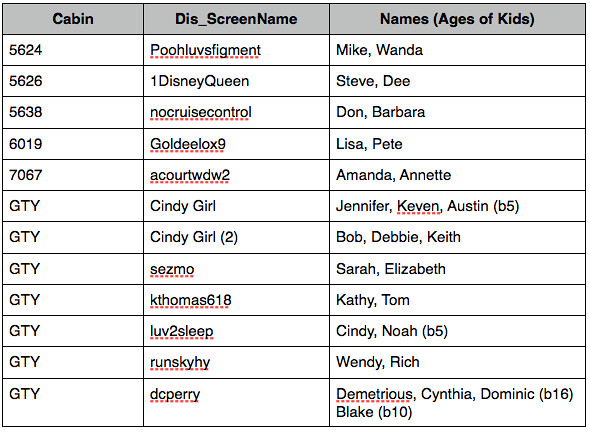 | Cabin | Dis_ScreenName | Names (Ages of Kids) |
|---|---|---|
| 5624 | Poohluvsfigment | Mike, Wanda |
| 5626 | 1DisneyQueen | Steve, Dee |
| 5638 | nocruisecontrol | Don, Barbara |
| 6019 | Goldeelox9 | Lisa, Pete |
| 7067 | acourtwdw2 | Amanda, Annette |
| GTY | Cindy Girl | Jennifer, Keven, Austin (b5) |
| GTY | Cindy Girl (2) | Bob, Debbie, Keith |
| GTY | sezmo | Sarah, Elizabeth |
| GTY | kthomas618 | Kathy, Tom |
| GTY | luv2sleep | Cindy, Noah (b5) |
| GTY | runskyhy | Wendy, Rich |
| GTY | dcperry | Demetrious, Cynthia, Dominic (b16) Blake (b10) |